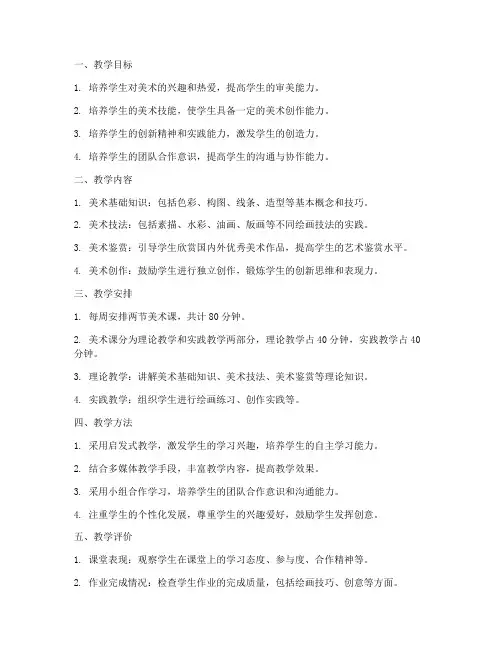 一、教学目标

1. 培养学生对美术的兴趣和热爱，提高学生的审美能力。

2. 培养学生的美术技能，使学生具备一定的美术创作能力。

3. 培养学生的创新精神和实践能力，激发学生的创造力。

4. 培养学生的团队合作意识，提高学生的沟通与协作能力。

二、教学内容

1. 美术基础知识：包括色彩、构图、线条、造型等基本概念和技巧。

2. 美术技法：包括素描、水彩、油画、版画等不同绘画技法的实践。

3. 美术鉴赏：引导学生欣赏国内外优秀美术作品，提高学生的艺术鉴赏水平。

4. 美术创作：鼓励学生进行独立创作，锻炼学生的创新思维和表现力。

三、教学安排

1. 每周安排两节美术课，共计 80 分钟。

2. 美术课分为理论教学和实践教学两部分，理论教学占 40 分钟，实践教学占 40 分钟。

3. 理论教学：讲解美术基础知识、美术技法、美术鉴赏等理论知识。

4. 实践教学：组织学生进行绘画练习、创作实践等。

四、教学方法

1. 采用启发式教学，激发学生的学习兴趣，培养学生的自主学习能力。

2. 结合多媒体教学手段，丰富教学内容，提高教学效果。

3. 采用小组合作学习，培养学生的团队合作意识和沟通能力。

4. 注重学生的个性化发展，尊重学生的兴趣爱好，鼓励学生发挥创意。

五、教学评价

1. 课堂表现：观察学生在课堂上的学习态度、参与度、合作精神等。

2. 作业完成情况：检查学生作业的完成质量，包括绘画技巧、创意等方面。